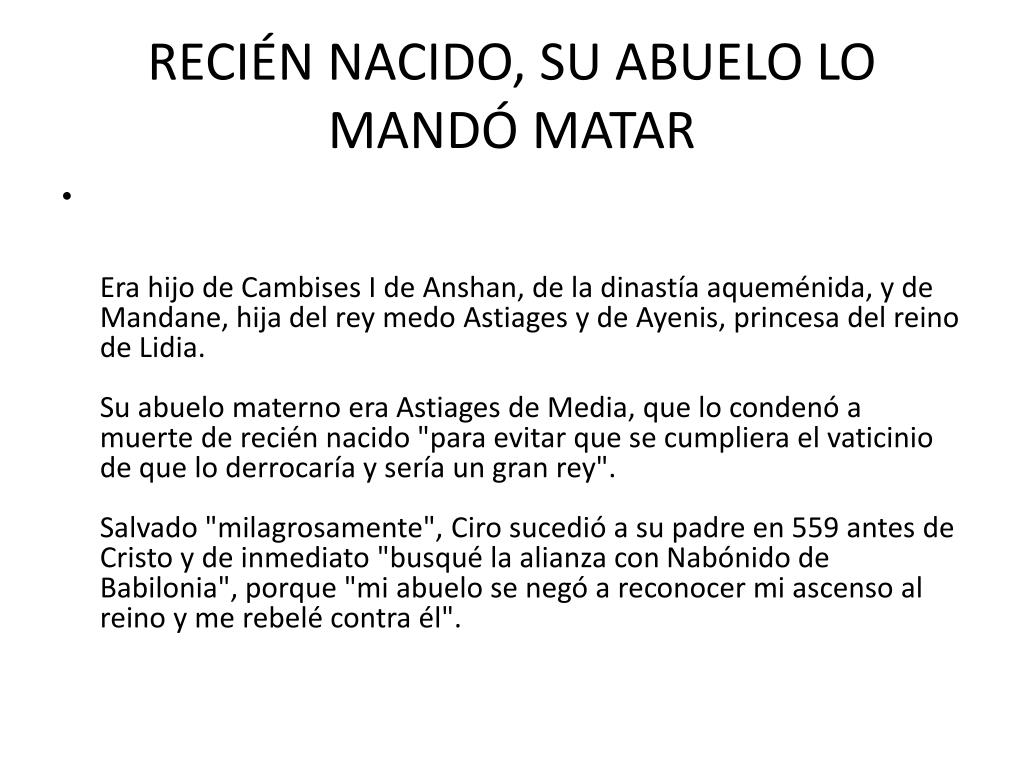 RECIÉN NACIDO, SU ABUELO LO MANDÓ MATAR

•

Era hijo de Cambises I de Anshan, de la dinastía aqueménida, y de Mandane, hija del rey medo Astiages y de Ayenis, princesa del reino de Lidia.

Su abuelo materno era Astiages de Media, que lo condenó a muerte de recién nacido "para evitar que se cumpliera el vaticinio de que lo derrocaría y sería un gran rey".

Salvado "milagrosamente", Ciro sucedió a su padre en 559 antes de Cristo y de inmediato "busqué la alianza con Nabónido de Babilonia", porque "mi abuelo se negó a reconocer mi ascenso al reino y me rebelé contra él".